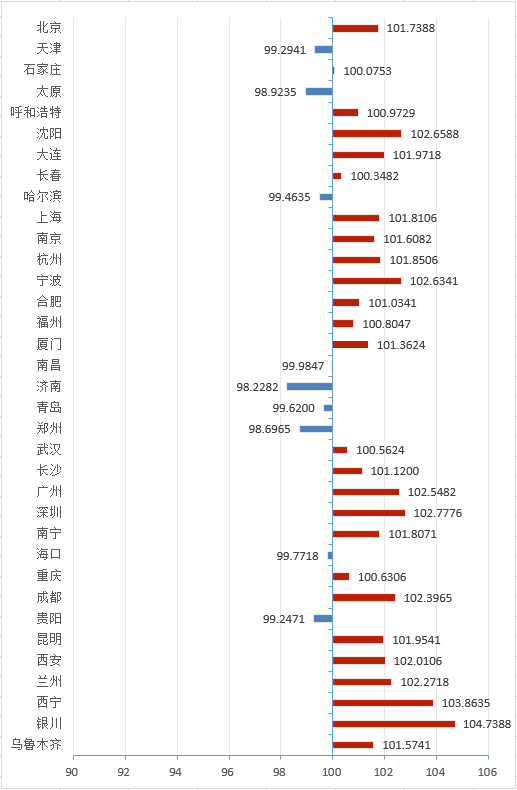 北京 101.7388
天津 99.2941
石家庄 100.0753
太原 98.9235
呼和浩特 100.9729
沈阳 102.6588
大连 101.9718
长春 100.3482
哈尔滨 99.4635
上海 101.8106
南京 101.6082
杭州 101.8506
宁波 102.6341
合肥 101.0341
福州 100.8047
厦门 101.3624
南昌 99.9847
济南 98.2282
青岛 99.6200
郑州 98.6965
武汉 100.5624
长沙 101.1200
广州 102.5482
深圳 102.7776
南宁 101.8071
海口 99.7718
重庆 100.6306
成都 102.3965
贵阳 99.2471
昆明 101.9541
西安 102.0106
兰州 102.2718
西宁 103.8635
银川 104.7388
乌鲁木齐 101.5741

90 92 94 96 98 100 102 104 106